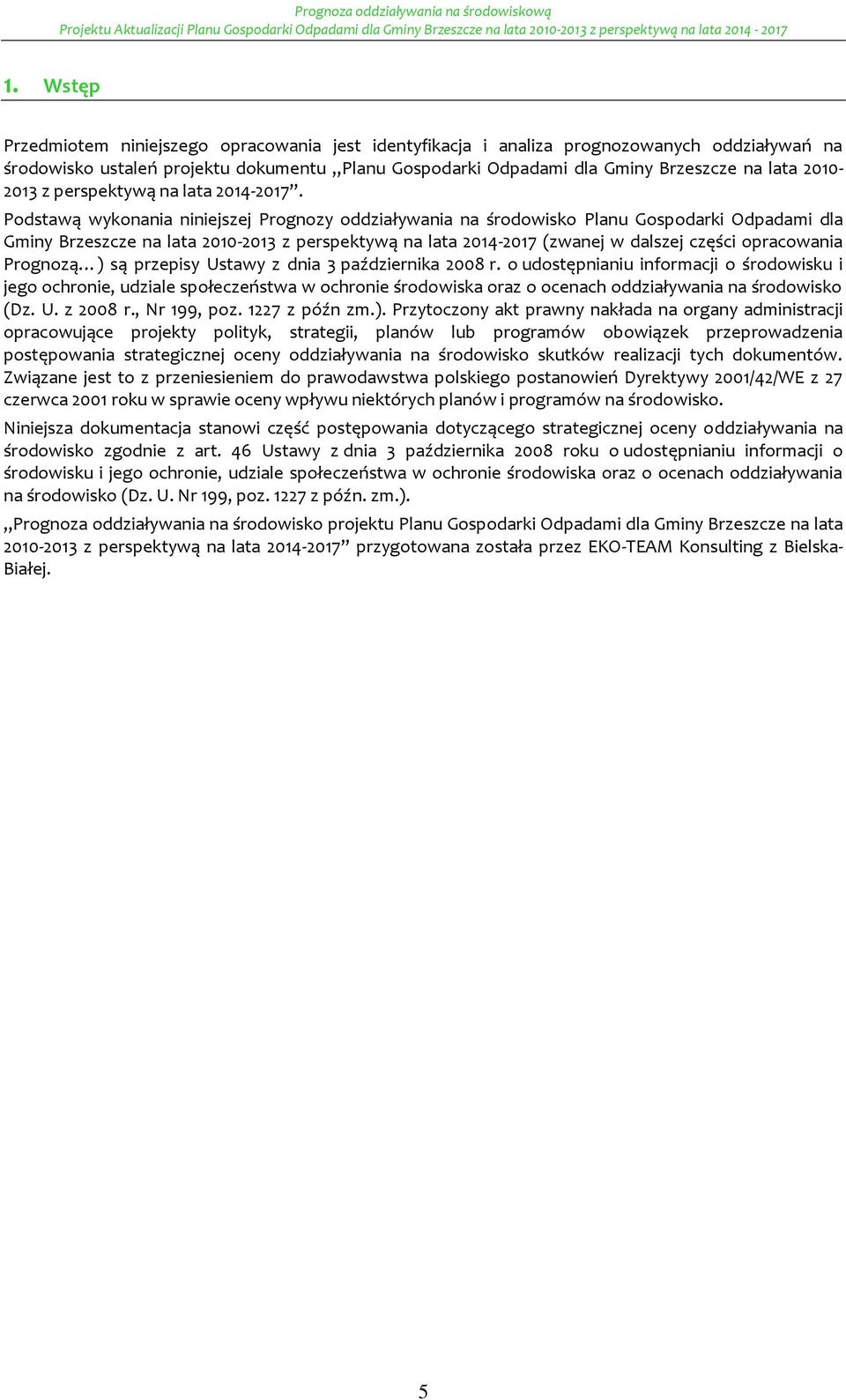 Prognoza oddziaływania na środowiskową
Projektu Aktualizacji Planu Gospodarki Odpadami dla Gminy Brzeszcze na lata 2010-2013 z perspektywą na lata 2014 - 2017

1. Wstęp

Przedmiotem niniejszego opracowania jest identyfikacja i analiza prognozowanych oddziaływań na środowisko ustaleń projektu dokumentu „Planu Gospodarki Odpadami dla Gminy Brzeszcze na lata 2010-2013 z perspektywą na lata 2014-2017”.

Podstawą wykonania niniejszej Prognozy oddziaływania na środowisko Planu Gospodarki Odpadami dla Gminy Brzeszcze na lata 2010-2013 z perspektywą na lata 2014-2017 (zwanej w dalszej części opracowania Prognozą…) są przepisy Ustawy z dnia 3 października 2008 r. o udostępnianiu informacji o środowisku i jego ochronie, udziale społeczeństwa w ochronie środowiska oraz o ocenach oddziaływania na środowisko (Dz. U. z 2008 r., Nr 199, poz. 1227 z późn zm.). Przytoczony akt prawny nakłada na organy administracji opracowujące projekty polityk, strategii, planów lub programów obowiązek przeprowadzenia postępowania strategicznej oceny oddziaływania na środowisko skutków realizacji tych dokumentów. Związane jest to z przeniesieniem do prawodawstwa polskiego postanowień Dyrektywy 2001/42/WE z 27 czerwca 2001 roku w sprawie oceny wpływu niektórych planów i programów na środowisko.

Niniejsza dokumentacja stanowi część postępowania dotyczącego strategicznej oceny oddziaływania na środowisko zgodnie z art. 46 Ustawy z dnia 3 października 2008 roku o udostępnianiu informacji o środowisku i jego ochronie, udziale społeczeństwa w ochronie środowiska oraz o ocenach oddziaływania na środowisko (Dz. U. Nr 199, poz. 1227 z późn. zm.).

„Prognoza oddziaływania na środowisko projektu Planu Gospodarki Odpadami dla Gminy Brzeszcze na lata 2010-2013 z perspektywą na lata 2014-2017” przygotowana została przez EKO-TEAM Konsulting z Bielska-Białej.

5